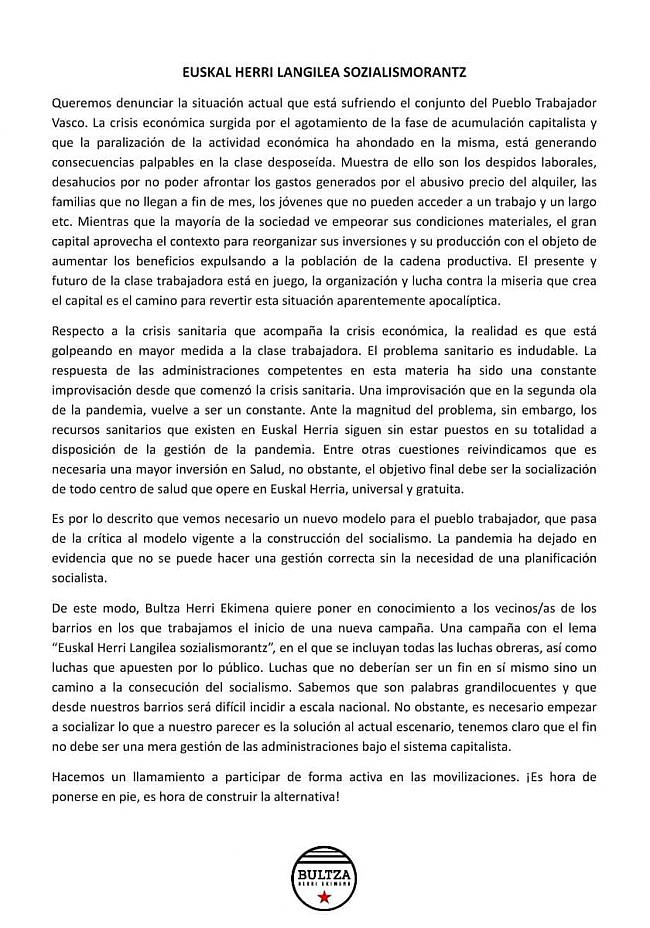 EUSKAL HERRI LANGILEA SOZIALISMORANTZ

Queremos denunciar la situación actual que está sufriendo el conjunto del Pueblo Trabajador Vasco. La crisis económica surgida por el agotamiento de la fase de acumulación capitalista y que la paralización de la actividad económica ha ahondado en la misma, está generando consecuencias palpables en la clase desposeída. Muestra de ello son los despidos laborales, desahucios por no poder afrontar los gastos generados por el abusivo precio del alquiler, las familias que no llegan a fin de mes, los jóvenes que no pueden acceder a un trabajo y un largo etc. Mientras que la mayoría de la sociedad ve empeorar sus condiciones materiales, el gran capital aprovecha el contexto para reorganizar sus inversiones y su producción con el objeto de aumentar los beneficios expulsando a la población de la cadena productiva. El presente y futuro de la clase trabajadora está en juego, la organización y lucha contra la miseria que crea el capital es el camino para revertir esta situación aparentemente apocalíptica.

Respecto a la crisis sanitaria que acompaña la crisis económica, la realidad es que está golpeando en mayor medida a la clase trabajadora. El problema sanitario es indudable. La respuesta de las administraciones competentes en esta materia ha sido una constante improvisación desde que comenzó la crisis sanitaria. Una improvisación que en la segunda ola de la pandemia, vuelve a ser un constante. Ante la magnitud del problema, sin embargo, los recursos sanitarios que existen en Euskal Herria siguen sin estar puestos en su totalidad a disposición de la gestión de la pandemia. Entre otras cuestiones reivindicamos que es necesaria una mayor inversión en Salud, no obstante, el objetivo final debe ser la socialización de todo centro de salud que opere en Euskal Herria, universal y gratuita.

Es por lo descrito que vemos necesario un nuevo modelo para el pueblo trabajador, que pasa de la crítica al modelo vigente a la construcción del socialismo. La pandemia ha dejado en evidencia que no se puede hacer una gestión correcta sin la necesidad de una planificación socialista.

De este modo, Bultza Herri Ekimena quiere poner en conocimiento a los vecinos/as de los barrios en los que trabajamos el inicio de una nueva campaña. Una campaña con el lema "Euskal Herri Langilea sozialismorantz", en el que se incluyan todas las luchas obreras, así como luchas que apuesten por lo público. Luchas que no deberían ser un fin en sí mismo sino un camino a la consecución del socialismo. Sabemos que son palabras grandilocuentes y que desde nuestros barrios será difícil incidir a escala nacional. No obstante, es necesario empezar a socializar lo que a nuestro parecer es la solución al actual escenario, tenemos claro que el fin no debe ser una mera gestión de las administraciones bajo el sistema capitalista.

Hacemos un llamamiento a participar de forma activa en las movilizaciones. ¡Es hora de ponerse en pie, es hora de construir la alternativa!

BULTZA
HERRI EKIMENA